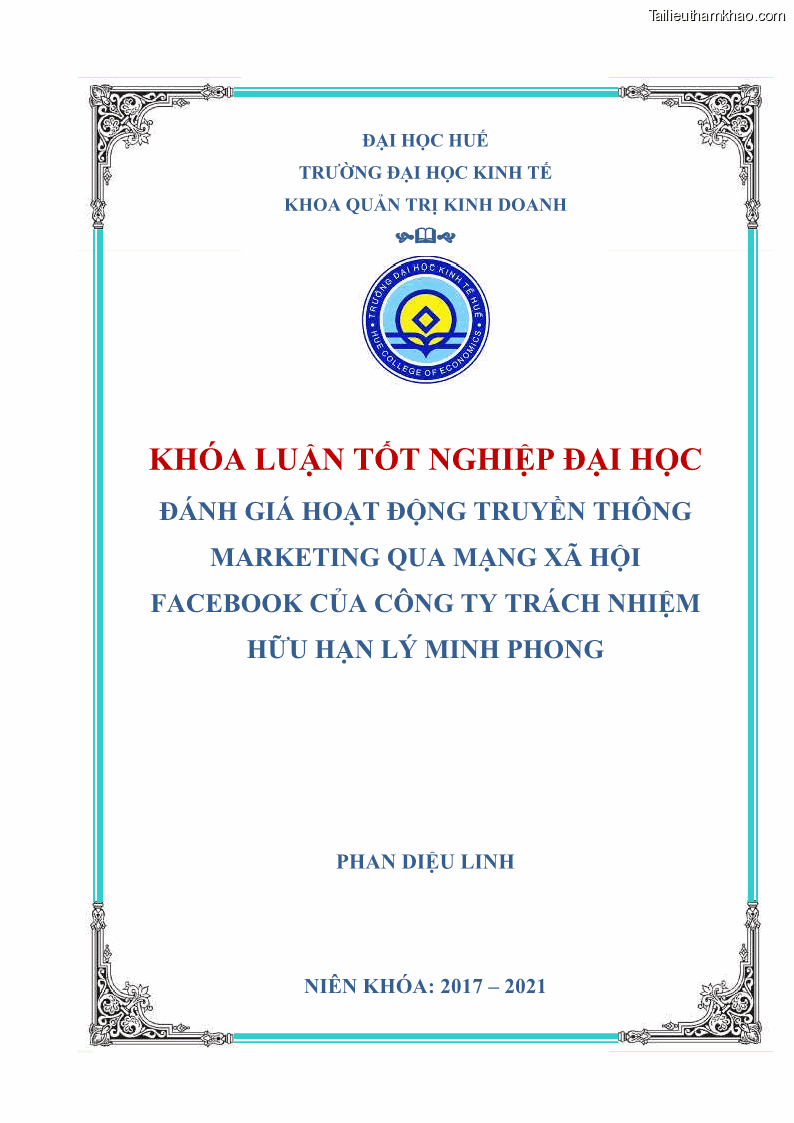 Tailieuthamkhao.com

ĐẠI HỌC HUẾ
TRƯỜNG ĐẠI HỌC KINH TẾ
KHOA QUẢN TRỊ KINH DOANH

TRƯỜNG ĐẠI HỌC KINH TẾ HUẾ
HUE COLLEGE OF ECONOMICS

KHÓA LUẬN TỐT NGHIỆP ĐẠI HỌC

ĐÁNH GIÁ HOẠT ĐỘNG TRUYỀN THÔNG MARKETING QUA MẠNG XÃ HỘI FACEBOOK CỦA CÔNG TY TRÁCH NHIỆM HỮU HẠN LÝ MINH PHONG

PHAN DIỆU LINH

NIÊN KHÓA: 2017 – 2021